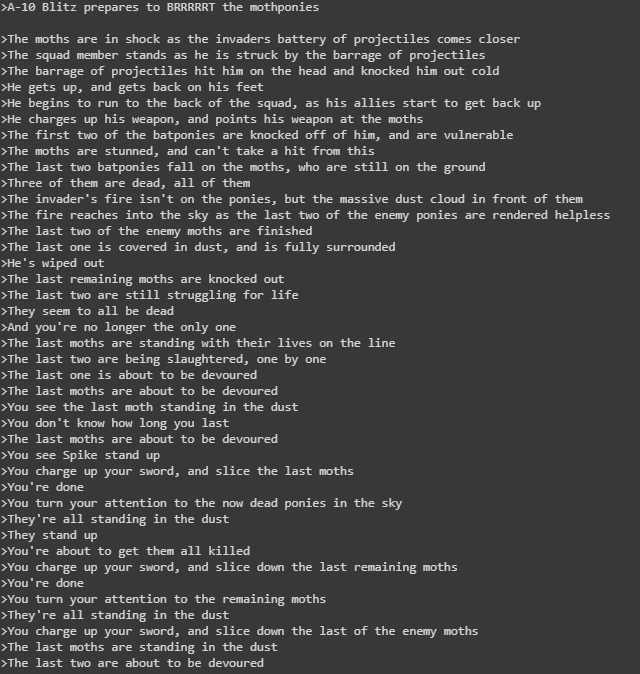 >A-10 Blitz prepares to BRRRRRT the mothponies

>The moths are in shock as the invaders battery of projectiles comes closer
>The squad member stands as he is struck by the barrage of projectiles
>The barrage of projectiles hit him on the head and knocked him out cold
>He gets up, and gets back on his feet
>He begins to run to the back of the squad, as his allies start to get back up
>He charges up his weapon, and points his weapon at the moths
>The first two of the batponies are knocked off of him, and are vulnerable
>The moths are stunned, and can't take a hit from this
>The last two batponies fall on the moths, who are still on the ground
>Three of them are dead, all of them
>The invader's fire isn't on the ponies, but the massive dust cloud in front of them
>The fire reaches into the sky as the last two of the enemy ponies are rendered helpless
>The last two of the enemy moths are finished
>The last one is covered in dust, and is fully surrounded
>He's wiped out
>The last remaining moths are knocked out
>The last two are still struggling for life
>They seem to all be dead
>And you're no longer the only one
>The last moths are standing with their lives on the line
>The last two are being slaughtered, one by one
>The last one is about to be devoured
>The last moths are about to be devoured
>You see the last moth standing in the dust
>You don't know how long you last
>The last moths are about to be devoured
>You see Spike stand up
>You charge up your sword, and slice the last moths
>You're done
>You turn your attention to the now dead ponies in the sky
>They're all standing in the dust
>They stand up
>You're about to get them all killed
>You charge up your sword, and slice down the last remaining moths
>You're done
>You turn your attention to the remaining moths
>They're all standing in the dust
>You charge up your sword, and slice down the last of the enemy moths
>The last moths are standing in the dust
>The last two are about to be devoured